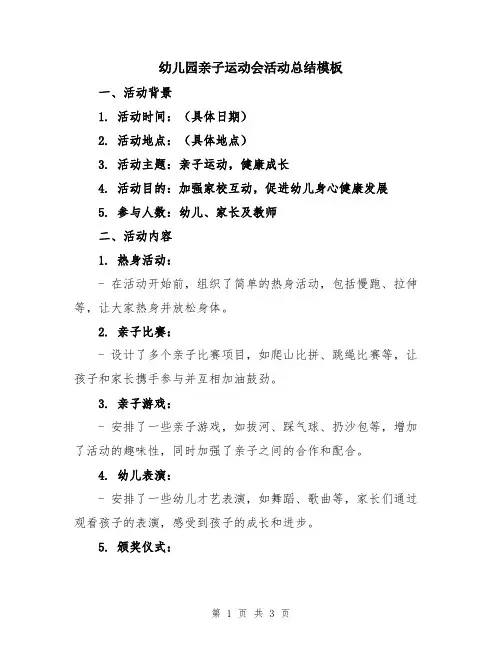 幼儿园亲子运动会活动总结模板

一、活动背景

1. 活动时间：（具体日期）

2. 活动地点：（具体地点）

3. 活动主题：亲子运动，健康成长

4. 活动目的：加强家校互动，促进幼儿身心健康发展

5. 参与人数：幼儿、家长及教师

二、活动内容

1. 热身活动：

- 在活动开始前，组织了简单的热身活动，包括慢跑、拉伸等，让大家热身并放松身体。

2. 亲子比赛：

- 设计了多个亲子比赛项目，如爬山比拼、跳绳比赛等，让孩子和家长携手参与并互相加油鼓劲。

3. 亲子游戏：

- 安排了一些亲子游戏，如拔河、踩气球、扔沙包等，增加了活动的趣味性，同时加强了亲子之间的合作和配合。

4. 幼儿表演：

- 安排了一些幼儿才艺表演，如舞蹈、歌曲等，家长们通过观看孩子的表演，感受到孩子的成长和进步。

5. 颁奖仪式：

第 1 页 共 3 页